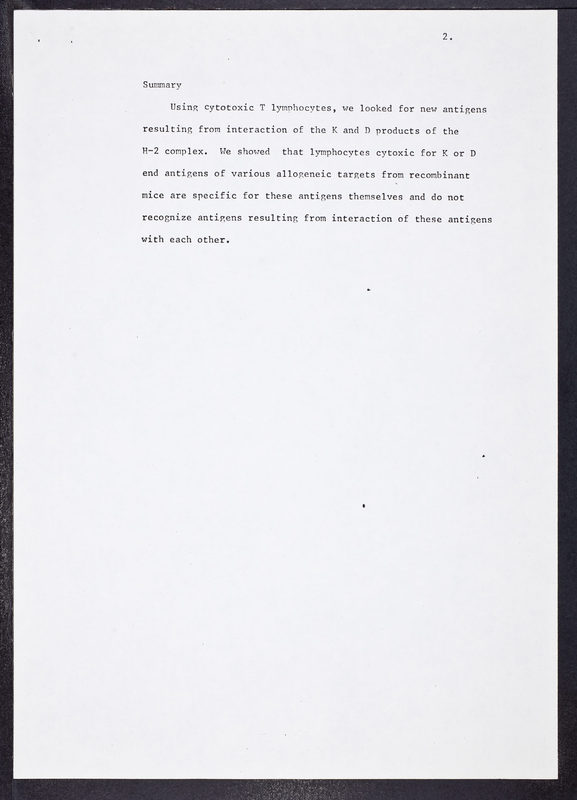 2.

Summary

Using cytotoxic T lymphocytes, we looked for new antigens resulting from interaction of the K and D products of the H-2 complex. We showed that lymphocytes cytoxic for K or D end antigens of various allogeneic targets from recombinant mice are specific for these antigens themselves and do not recognize antigens resulting from interaction of these antigens with each other.